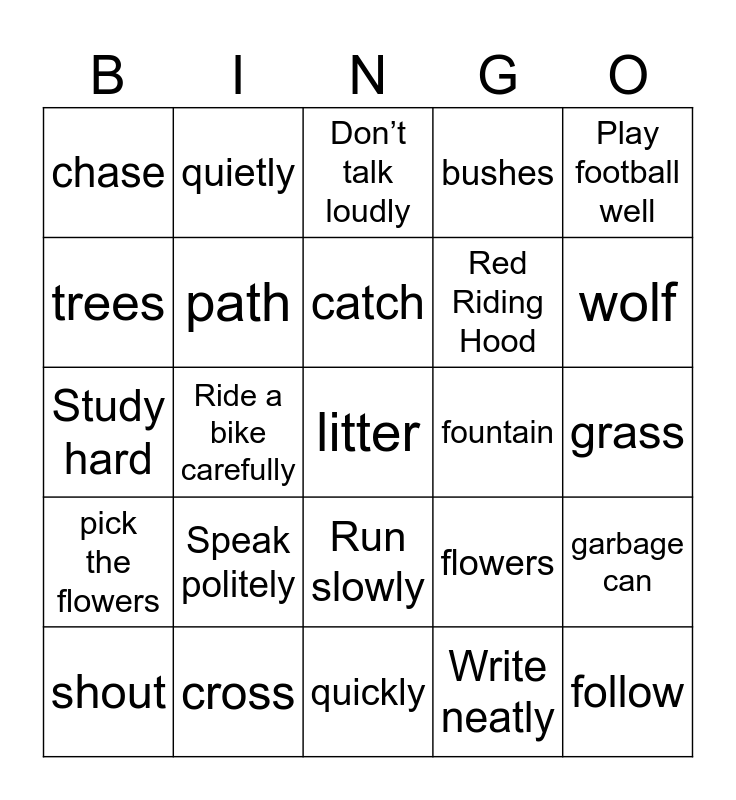 | B | I | N | G | O |
|---|---|---|---|---|
| chase | quietly | Don’t talk loudly | bushes | Play football well |
| trees | path | catch | Red Riding Hood | wolf |
| Study hard | Ride a bike carefully | litter | fountain | grass |
| pick the flowers | Speak politely | Run slowly | flowers | garbage can |
| shout | cross | quickly | Write neatly | follow |